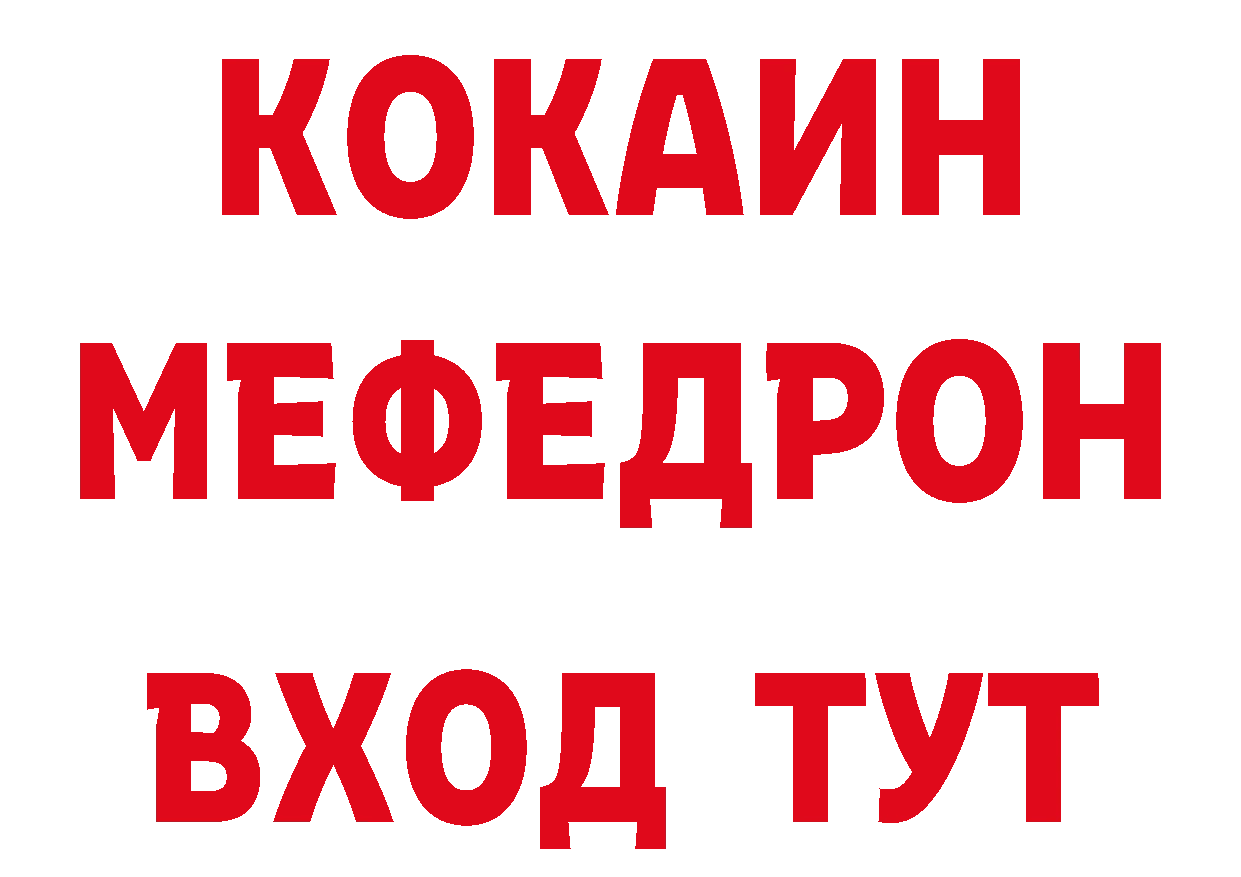 КОКАИН
МЕФЕДРОН
ВХОД ТУТ